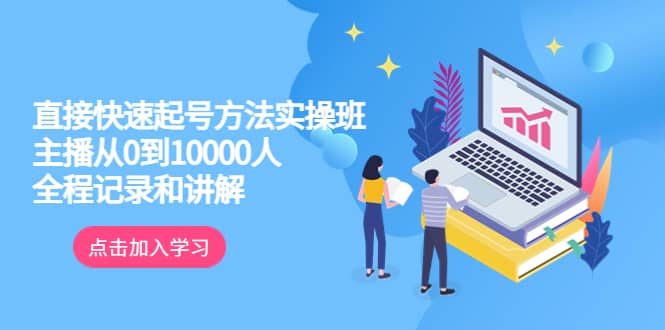 直接快速起号方法实操班
主播从0到10000人
全程记录和讲解

点击加入学习